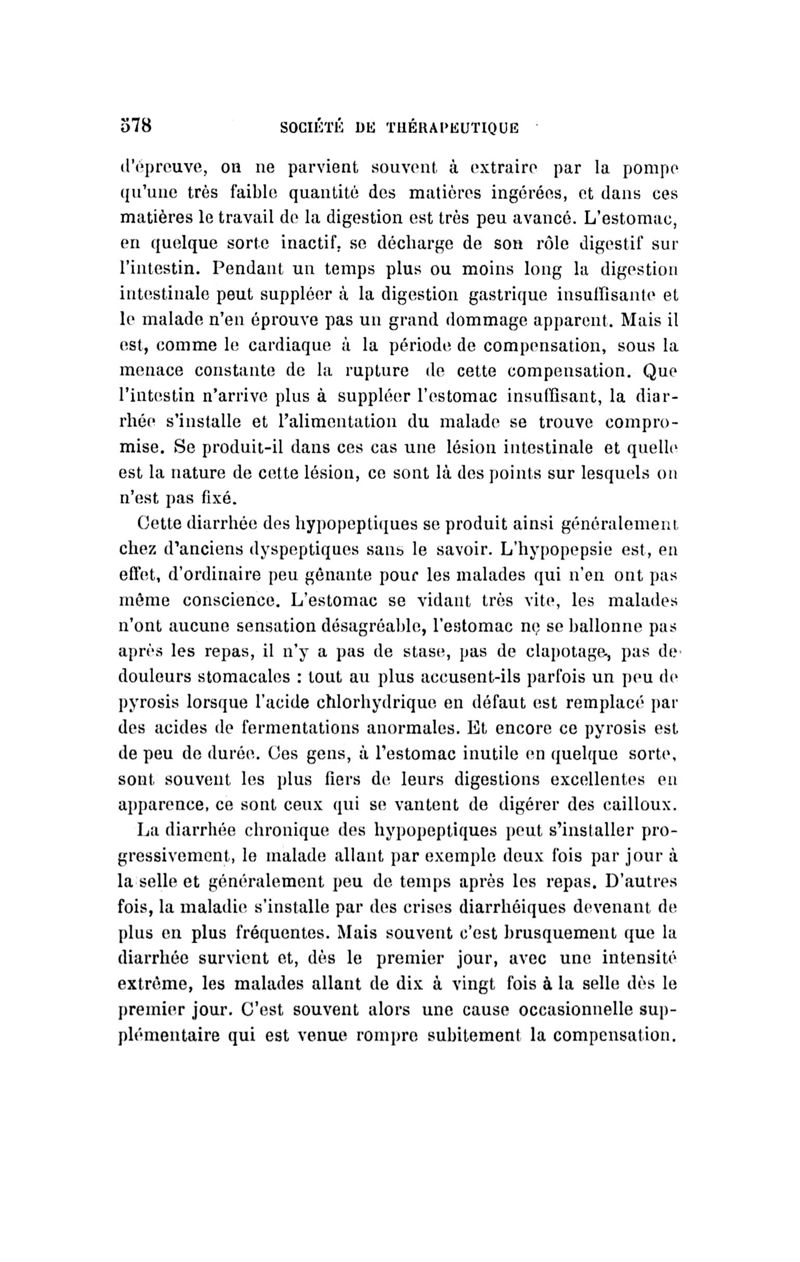 578 SOCIÉTÉ DE THÉRAPEUTIQUE

d'épreuve, on ne parvient souvent à extraire par la pompe qu'une très faible quantité des matières ingérées, et dans ces matières le travail de la digestion est très peu avancé. L'estomac, en quelque sorte inactif, se décharge de son rôle digestif sur l'intestin. Pendant un temps plus ou moins long la digestion intestinale peut suppléer à la digestion gastrique insuffisante et le malade n'en éprouve pas un grand dommage apparent. Mais il est, comme le cardiaque à la période de compensation, sous la menace constante de la rupture de cette compensation. Que l'intestin n'arrive plus à suppléer l'estomac insuffisant, la diarrhée s'installe et l'alimentation du malade se trouve compromise. Se produit-il dans ces cas une lésion intestinale et quelle est la nature de cette lésion, ce sont là des points sur lesquels on n'est pas fixé.

Cette diarrhée des hypopeptiques se produit ainsi généralement chez d'anciens dyspeptiques sans le savoir. L'hypopepsie est, en effet, d'ordinaire peu gênante pour les malades qui n'en ont pas même conscience. L'estomac se vidant très vite, les malades n'ont aucune sensation désagréable, l'estomac ne se ballonne pas après les repas, il n'y a pas de stase, pas de clapotage, pas de douleurs stomacales : tout au plus accusent-ils parfois un peu de pyrosis lorsque l'acide chlorhydrique en défaut est remplacé par des acides de fermentations anormales. Et encore ce pyrosis est de peu de durée. Ces gens, à l'estomac inutile en quelque sorte, sont souvent les plus fiers de leurs digestions excellentes en apparence, ce sont ceux qui se vantent de digérer des cailloux.

La diarrhée chronique des hypopeptiques peut s'installer progressivement, le malade allant par exemple deux fois par jour à la selle et généralement peu de temps après les repas. D'autres fois, la maladie s'installe par des crises diarrhéiques devenant de plus en plus fréquentes. Mais souvent c'est brusquement que la diarrhée survient et, dès le premier jour, avec une intensité extrême, les malades allant de dix à vingt fois à la selle dès le premier jour. C'est souvent alors une cause occasionnelle supplémentaire qui est venue rompre subitement la compensation.